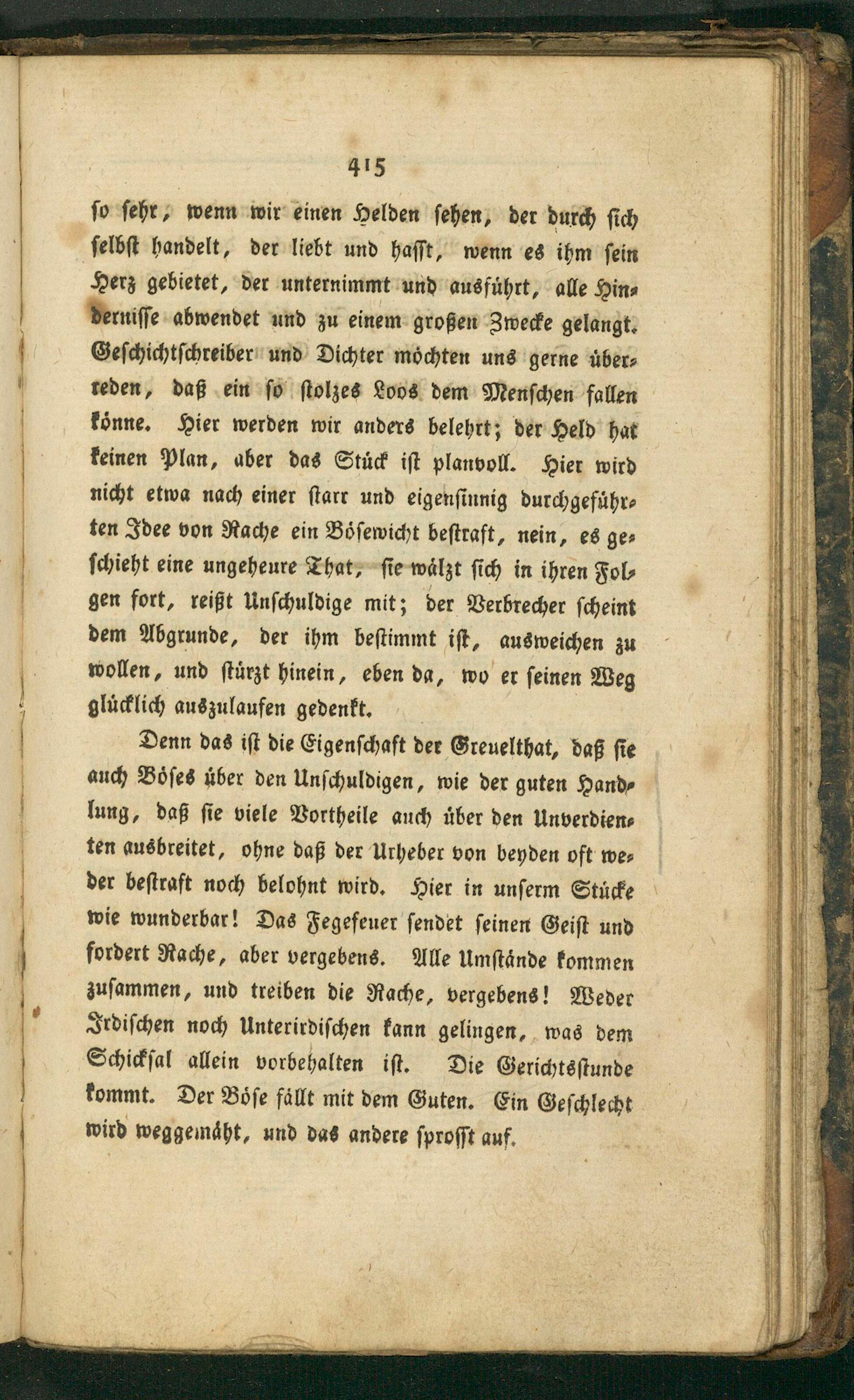 415

so sehr, wenn wir einen Helden sehen, der durch sich selbst handelt, der liebt und hasst, wenn es ihm sein Herz gebietet, der unternimmt und ausführt, alle Hindernisse abwendet und zu einem großen Zwecke gelangt. Geschichtschreiber und Dichter möchten uns gerne überreden, daß ein so stolzes Loos dem Menschen fallen könne. Hier werden wir anders belehrt; der Held hat keinen Plan, aber das Stück ist planvoll. Hier wird nicht etwa nach einer starr und eigensinnig durchgeführten Idee von Rache ein Bösewicht bestraft, nein, es geschieht eine ungeheure That, sie wälzt sich in ihren Folgen fort, reißt Unschuldige mit; der Verbrecher scheint dem Abgrunde, der ihm bestimmt ist, ausweichen zu wollen, und stürzt hinein, eben da, wo er seinen Weg glücklich auszulaufen gedenkt.

Denn das ist die Eigenschaft der Greuelthat, daß sie auch Böses über den Unschuldigen, wie der guten Handlung, daß sie viele Vortheile auch über den Unverdienten ausbreitet, ohne daß der Urheber von beyden oft weder bestraft noch belohnt wird. Hier in unserm Stücke wie wunderbar! Das Fegefeuer sendet seinen Geist und fordert Rache, aber vergebens. Alle Umstände kommen zusammen, und treiben die Rache, vergebens! Weder Irdischen noch Unterirdischen kann gelingen, was dem Schicksal allein vorbehalten ist. Die Gerichtsstunde kommt. Der Böse fällt mit dem Guten. Ein Geschlecht wird weggemäht, und das andere sprosst auf.